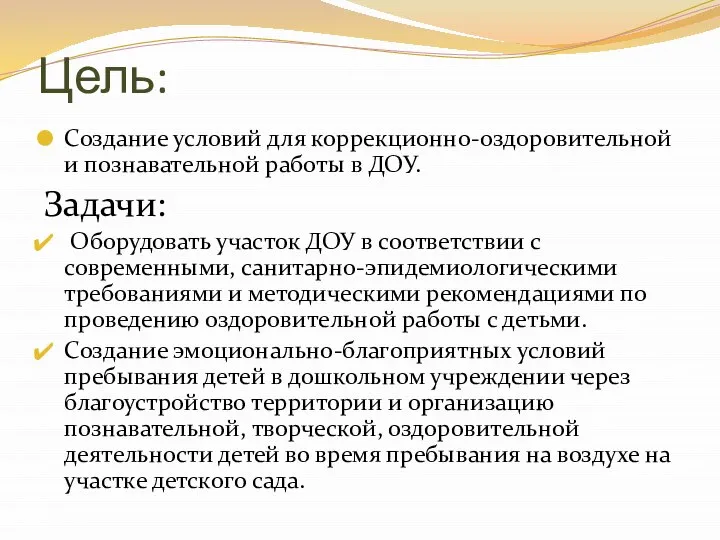 Цель:

Создание условий для коррекционно-оздоровительной и познавательной работы в ДОУ.

Задачи:

Оборудовать участок ДОУ в соответствии с современными, санитарно-эпидемиологическими требованиями и методическими рекомендациями по проведению оздоровительной работы с детьми.

Создание эмоционально-благоприятных условий пребывания детей в дошкольном учреждении через благоустройство территории и организацию познавательной, творческой, оздоровительной деятельности детей во время пребывания на воздухе на участке детского сада.